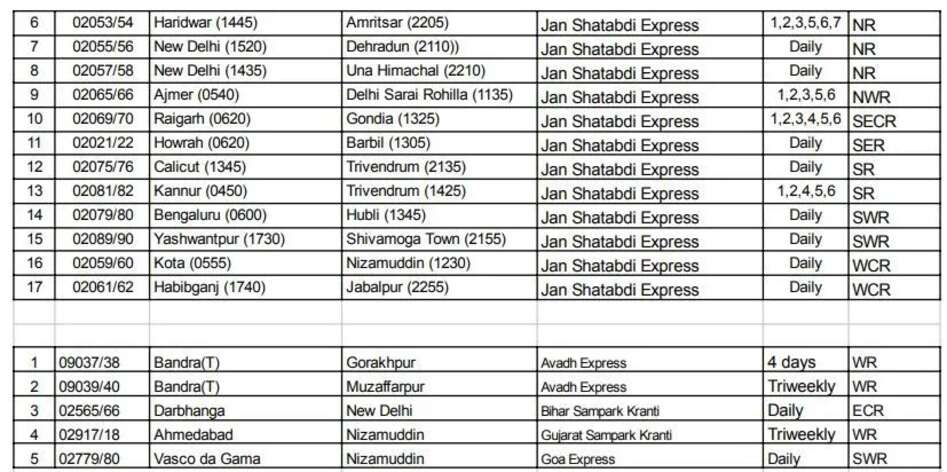 | 6 | 02053/54 | Haridwar (1445) | Amritsar (2205) | Jan Shatabdi Express | 1,2,3,5,6,7 | NR |
|---|---|---|---|---|---|---|
| 7 | 02055/56 | New Delhi (1520) | Dehradun (2110)) | Jan Shatabdi Express | Daily | NR |
| 8 | 02057/58 | New Delhi (1435) | Una Himachal (2210) | Jan Shatabdi Express | Daily | NR |
| 9 | 02065/66 | Ajmer (0540) | Delhi Sarai Rohilla (1135) | Jan Shatabdi Express | 1,2,3,5,6 | NWR |
| 10 | 02069/70 | Raigarh (0620) | Gondia (1325) | Jan Shatabdi Express | 1,2,3,4,5,6 | SECR |
| 11 | 02021/22 | Howrah (0620) | Barbil (1305) | Jan Shatabdi Express | Daily | SER |
| 12 | 02075/76 | Calicut (1345) | Trivendrum (2135) | Jan Shatabdi Express | Daily | SR |
| 13 | 02081/82 | Kannur (0450) | Trivendrum (1425) | Jan Shatabdi Express | 1,2,4,5,6 | SR |
| 14 | 02079/80 | Bengaluru (0600) | Hubli (1345) | Jan Shatabdi Express | Daily | SWR |
| 15 | 02089/90 | Yashwantpur (1730) | Shivamoga Town (2155) | Jan Shatabdi Express | Daily | SWR |
| 16 | 02059/60 | Kota (0555) | Nizamuddin (1230) | Jan Shatabdi Express | Daily | WCR |
| 17 | 02061/62 | Habibganj (1740) | Jabalpur (2255) | Jan Shatabdi Express | Daily | WCR |

| 1 | 09037/38 | Bandra(T) | Gorakhpur | Avadh Express | 4 days | WR |
|---|---|---|---|---|---|---|
| 2 | 09039/40 | Bandra(T) | Muzaffarpur | Avadh Express | Triweekly | WR |
| 3 | 02565/66 | Darbhanga | New Delhi | Bihar Sampark Kranti | Daily | ECR |
| 4 | 02917/18 | Ahmedabad | Nizamuddin | Gujarat Sampark Kranti | Triweekly | WR |
| 5 | 02779/80 | Vasco da Gama | Nizamuddin | Goa Express | Daily | SWR |